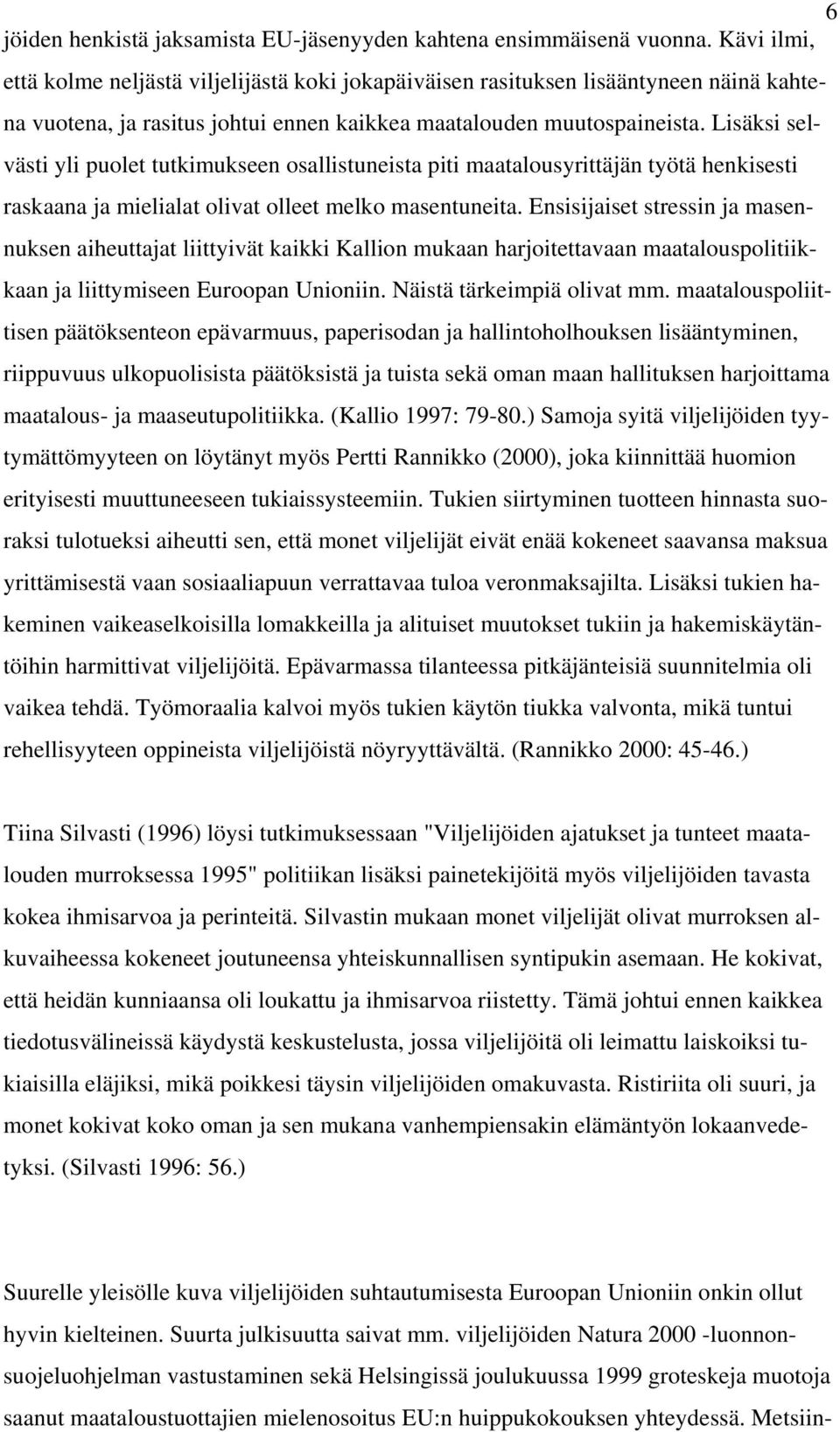 6

jöiden henkistä jaksamista EU-jäsenyyden kahtena ensimmäisenä vuonna. Kävi ilmi, että kolme neljästä viljelijästä koki jokapäiväisen rasituksen lisääntyneen näinä kahtena vuotena, ja rasitus johtui ennen kaikkea maatalouden muutospaineista. Lisäksi selvästi yli puolet tutkimukseen osallistuneista piti maatalousyrittäjän työtä henkisesti raskaana ja mielialat olivat olleet melko masentuneita. Ensisijaiset stressin ja masennuksen aiheuttajat liittyivät kaikki Kallion mukaan harjoitettavaan maatalouspolitiikkaan ja liittymiseen Euroopan Unioniin. Näistä tärkeimpiä olivat mm. maatalouspoliittisen päätöksenteon epävarmuus, paperisodan ja hallintoholhouksen lisääntyminen, riippuvuus ulkopuolisista päätöksistä ja tuista sekä oman maan hallituksen harjoittama maatalous- ja maaseutupolitiikka. (Kallio 1997: 79-80.) Samoja syitä viljelijöiden tyytymättömyyteen on löytänyt myös Pertti Rannikko (2000), joka kiinnittää huomion erityisesti muuttuneeseen tukiaissysteemiin. Tukien siirtyminen tuotteen hinnasta suoraksi tulotueksi aiheutti sen, että monet viljelijät eivät enää kokeneet saavansa maksua yrittämisestä vaan sosiaaliapuun verrattavaa tuloa veronmaksajilta. Lisäksi tukien hakeminen vaikeaselkoisilla lomakkeilla ja alituiset muutokset tukiin ja hakemiskäytäntöihin harmittivat viljelijöitä. Epävarmassa tilanteessa pitkäjänteisiä suunnitelmia oli vaikea tehdä. Työmoraalia kalvoi myös tukien käytön tiukka valvonta, mikä tuntui rehellisyyteen oppineista viljelijöistä nöyryyttävältä. (Rannikko 2000: 45-46.)

Tiina Silvasti (1996) löysi tutkimuksessaan "Viljelijöiden ajatukset ja tunteet maatalouden murroksessa 1995" politiikan lisäksi painetekijöitä myös viljelijöiden tavasta kokea ihmisarvoa ja perinteitä. Silvastin mukaan monet viljelijät olivat murroksen alkuvaiheessa kokeneet joutuneensa yhteiskunnallisen syntipukin asemaan. He kokivat, että heidän kunniaansa oli loukattu ja ihmisarvoa riistetty. Tämä johtui ennen kaikkea tiedotusvälineissä käydystä keskustelusta, jossa viljelijöitä oli leimattu laiskoiksi tukiaisilla eläjiksi, mikä poikkesi täysin viljelijöiden omakuvasta. Ristiriita oli suuri, ja monet kokivat koko oman ja sen mukana vanhempiensakin elämäntyön lokaanvedetyksi. (Silvasti 1996: 56.)

Suurelle yleisölle kuva viljelijöiden suhtautumisesta Euroopan Unioniin onkin ollut hyvin kielteinen. Suurta julkisuutta saivat mm. viljelijöiden Natura 2000 -luonnonsuojeluohjelman vastustaminen sekä Helsingissä joulukuussa 1999 groteskeja muotoja saanut maataloustuottajien mielenosoitus EU:n huippukokouksen yhteydessä. Metsiin-